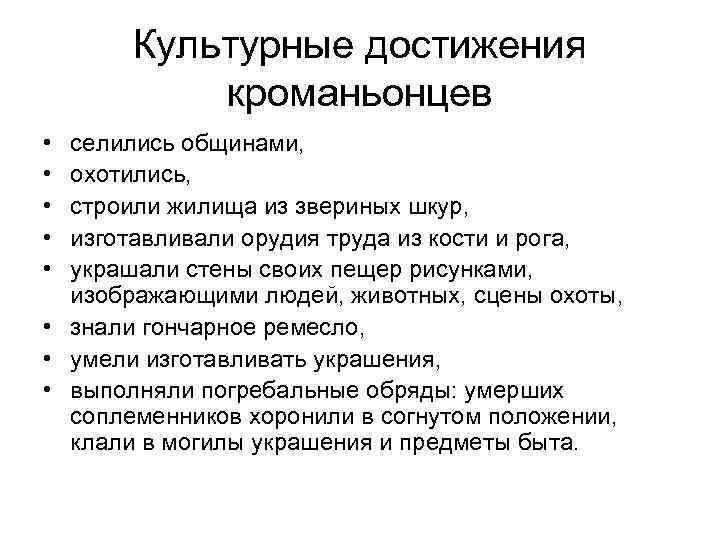 Культурные достижения кроманьонцев

• селились общинами,
• охотились,
• строили жилища из звериных шкур,
• изготавливали орудия труда из кости и рога,
• украшали стены своих пещер рисунками, изображающими людей, животных, сцены охоты,
• знали гончарное ремесло,
• умели изготавливать украшения,
• выполняли погребальные обряды: умерших соплеменников хоронили в согнутом положении, клали в могилы украшения и предметы быта.